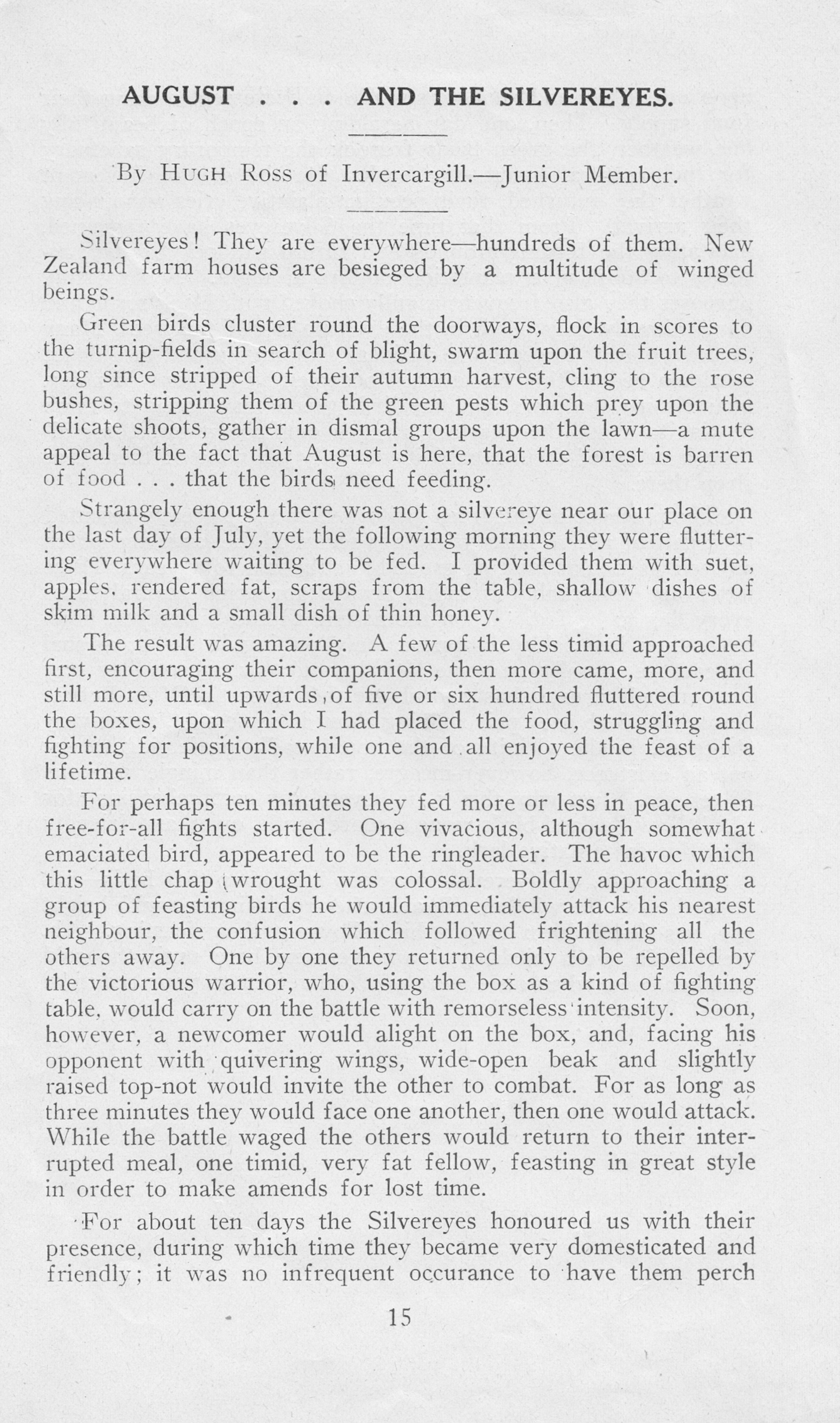 AUGUST . . . AND THE SILVEREYES.

By HUGH ROSS of Invercargill.—Junior Member.

Silvereyes! They are everywhere—hundreds of them. New Zealand farm houses are besieged by a multitude of winged beings.

Green birds cluster round the doorways, flock in scores to the turnip-fields in search of blight, swarm upon the fruit trees, long since stripped of their autumn harvest, cling to the rose bushes, stripping them of the green pests which prey upon the delicate shoots, gather in dismal groups upon the lawn—a mute appeal to the fact that August is here, that the forest is barren of food . . . that the birds need feeding.

Strangely enough there was not a silvereye near our place on the last day of July, yet the following morning they were fluttering everywhere waiting to be fed. I provided them with suet, apples, rendered fat, scraps from the table, shallow dishes of skim milk and a small dish of thin honey.

The result was amazing. A few of the less timid approached first, encouraging their companions, then more came, more, and still more, until upwards of five or six hundred fluttered round the boxes, upon which I had placed the food, struggling and fighting for positions, while one and all enjoyed the feast of a lifetime.

For perhaps ten minutes they fed more or less in peace, then free-for-all fights started. One vivacious, although somewhat emaciated bird, appeared to be the ringleader. The havoc which this little chap wrought was colossal. Boldly approaching a group of feasting birds he would immediately attack his nearest neighbour, the confusion which followed frightening all the others away. One by one they returned only to be repelled by the victorious warrior, who, using the box as a kind of fighting table, would carry on the battle with remorseless intensity. Soon, however, a newcomer would alight on the box, and, facing his opponent with quivering wings, wide-open beak and slightly raised top-not would invite the other to combat. For as long as three minutes they would face one another, then one would attack. While the battle waged the others would return to their interrupted meal, one timid, very fat fellow, feasting in great style in order to make amends for lost time.

For about ten days the Silvereyes honoured us with their presence, during which time they became very domesticated and friendly; it was no infrequent occurance to have them perch

15